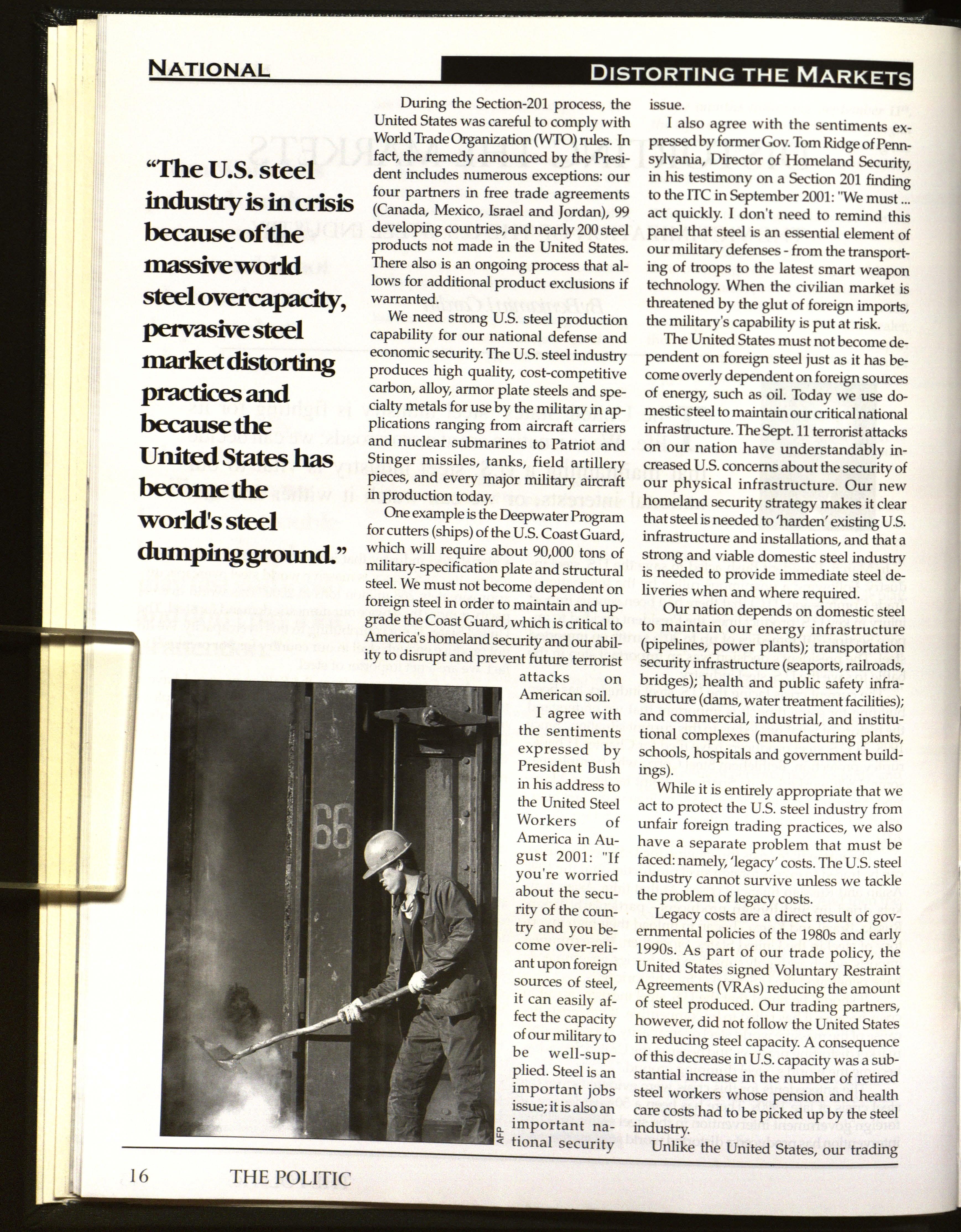 NATIONAL

DISTORTING THE MARKETS

"The U.S. steel industry is in crisis because of the massive world steel overcapacity, pervasive steel market distorting practices and because the United States has become the world's steel dumping ground."

During the Section-201 process, the United States was careful to comply with World Trade Organization (WTO) rules. In fact, the remedy announced by the President includes numerous exceptions: our four partners in free trade agreements (Canada, Mexico, Israel and Jordan), 99 developing countries, and nearly 200 steel products not made in the United States. There also is an ongoing process that allows for additional product exclusions if warranted.

We need strong U.S. steel production capability for our national defense and economic security. The U.S. steel industry produces high quality, cost-competitive carbon, alloy, armor plate steels and specialty metals for use by the military in applications ranging from aircraft carriers and nuclear submarines to Patriot and Stinger missiles, tanks, field artillery pieces, and every major military aircraft in production today.

One example is the Deepwater Program for cutters (ships) of the U.S. Coast Guard, which will require about 90,000 tons of military-specification plate and structural steel. We must not become dependent on foreign steel in order to maintain and upgrade the Coast Guard, which is critical to America's homeland security and our ability to disrupt and prevent future terrorist attacks on American soil.

I agree with the sentiments expressed by President Bush in his address to the United Steel Workers of America in August 2001: "If you're worried about the security of the country and you become over-reliant upon foreign sources of steel, it can easily affect the capacity of our military to be well-supplied. Steel is an important jobs issue; it is also an important national security issue.

I also agree with the sentiments expressed by former Gov. Tom Ridge of Pennsylvania, Director of Homeland Security, in his testimony on a Section 201 finding to the ITC in September 2001: "We must ... act quickly. I don't need to remind this panel that steel is an essential element of our military defenses - from the transporting of troops to the latest smart weapon technology. When the civilian market is threatened by the glut of foreign imports, the military's capability is put at risk.

The United States must not become dependent on foreign steel just as it has become overly dependent on foreign sources of energy, such as oil. Today we use domestic steel to maintain our critical national infrastructure. The Sept. 11 terrorist attacks on our nation have understandably increased U.S. concerns about the security of our physical infrastructure. Our new homeland security strategy makes it clear that steel is needed to 'harden' existing U.S. infrastructure and installations, and that a strong and viable domestic steel industry is needed to provide immediate steel deliveries when and where required.

Our nation depends on domestic steel to maintain our energy infrastructure (pipelines, power plants); transportation security infrastructure (seaports, railroads, bridges); health and public safety infrastructure (dams, water treatment facilities); and commercial, industrial, and institutional complexes (manufacturing plants, schools, hospitals and government buildings).

While it is entirely appropriate that we act to protect the U.S. steel industry from unfair foreign trading practices, we also have a separate problem that must be faced: namely, 'legacy' costs. The U.S. steel industry cannot survive unless we tackle the problem of legacy costs.

Legacy costs are a direct result of governmental policies of the 1980s and early 1990s. As part of our trade policy, the United States signed Voluntary Restraint Agreements (VRAs) reducing the amount of steel produced. Our trading partners, however, did not follow the United States in reducing steel capacity. A consequence of this decrease in U.S. capacity was a substantial increase in the number of retired steel workers whose pension and health care costs had to be picked up by the steel industry.

Unlike the United States, our trading

AFP

16 THE POLITIC